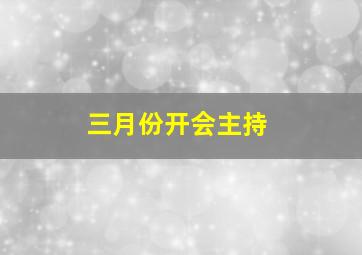 三月份开会主持